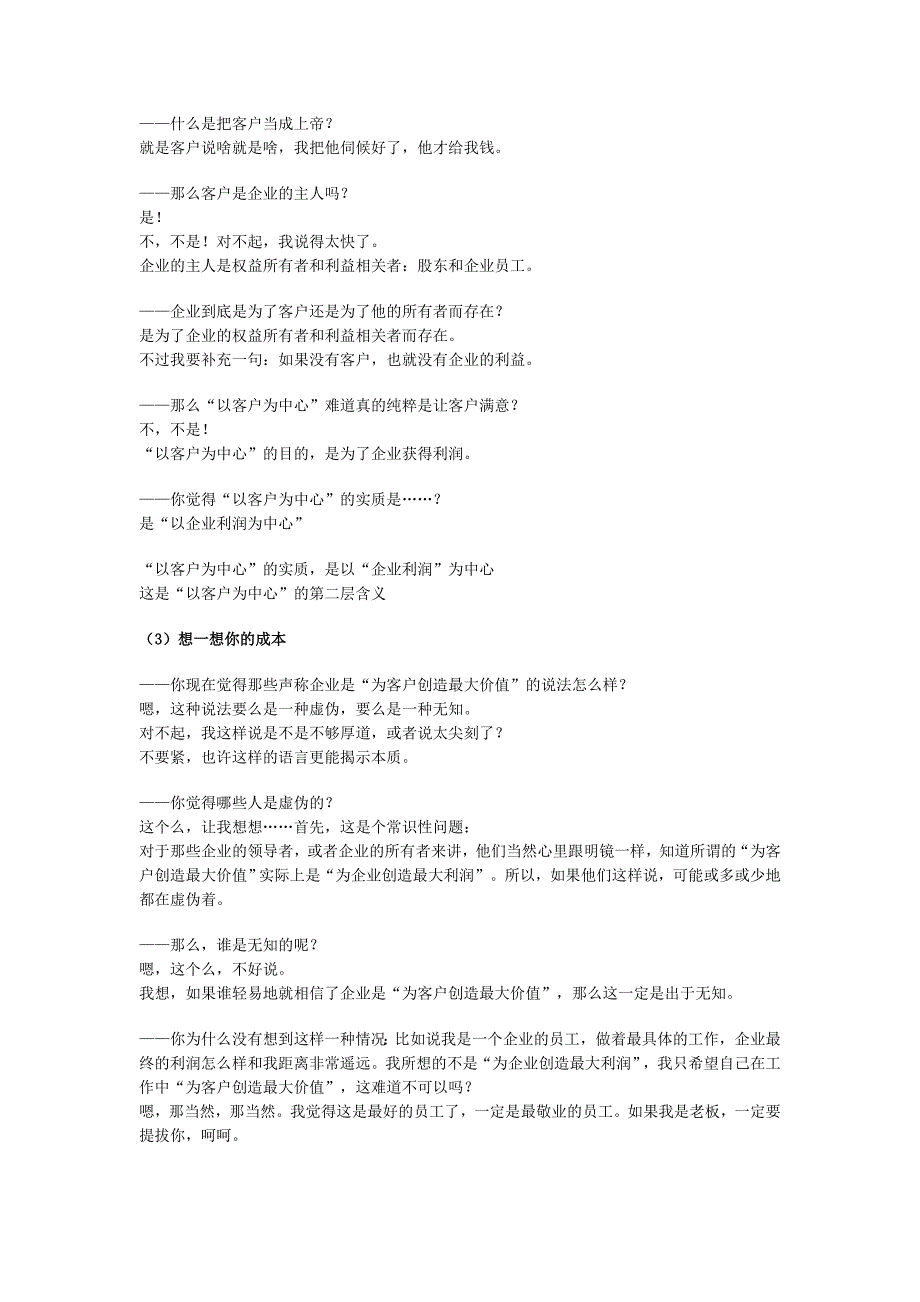 ——什么是把客户当成上帝？
就是客户说啥就是啥，我把他伺候好了，他才给我钱。

——那么客户是企业的主人吗？
是！
不，不是！对不起，我说得太快了。
企业的主人是权益所有者和利益相关者：股东和企业员工。

——企业到底是为了客户还是为了他的所有者而存在？
是为了企业的权益所有者和利益相关者而存在。
不过我要补充一句：如果没有客户，也就没有企业的利益。

——那么“以客户为中心”难道真的纯粹是让客户满意？
不，不是！
“以客户为中心”的目的，是为了企业获得利润。

——你觉得“以客户为中心”的实质是……？
是“以企业利润为中心”

“以客户为中心”的实质，是以“企业利润”为中心
这是“以客户为中心”的第二层含义

（3）想一想你的成本

——你现在觉得那些声称企业是“为客户创造最大价值”的说法怎么样？
嗯，这种说法要么是一种虚伪，要么是一种无知。
对不起，我这样说是不是不够厚道，或者说太尖刻了？
不要紧，也许这样的语言更能揭示本质。

——你觉得哪些人是虚伪的？
这个么，让我想想……首先，这是个常识性问题：
对于那些企业的领导者，或者企业的所有者来讲，他们当然心里跟明镜一样，知道所谓的“为客户创造最大价值”实际上是“为企业创造最大利润”。所以，如果他们这样说，可能或多或少地都在虚伪着。

——那么，谁是无知的呢？
嗯，这个么，不好说。
我想，如果谁轻易地就相信了企业是“为客户创造最大价值”，那么这一定是出于无知。

——你为什么没有想到这样一种情况：比如说我是一个企业的员工，做着最具体的工作，企业最终的利润怎么样和我距离非常遥远。我所想的不是“为企业创造最大利润”，我只希望自己在工作中“为客户创造最大价值”，这难道不可以吗？
嗯，那当然，那当然。我觉得这是最好的员工了，一定是最敬业的员工。如果我是老板，一定要提拔你，呵呵。